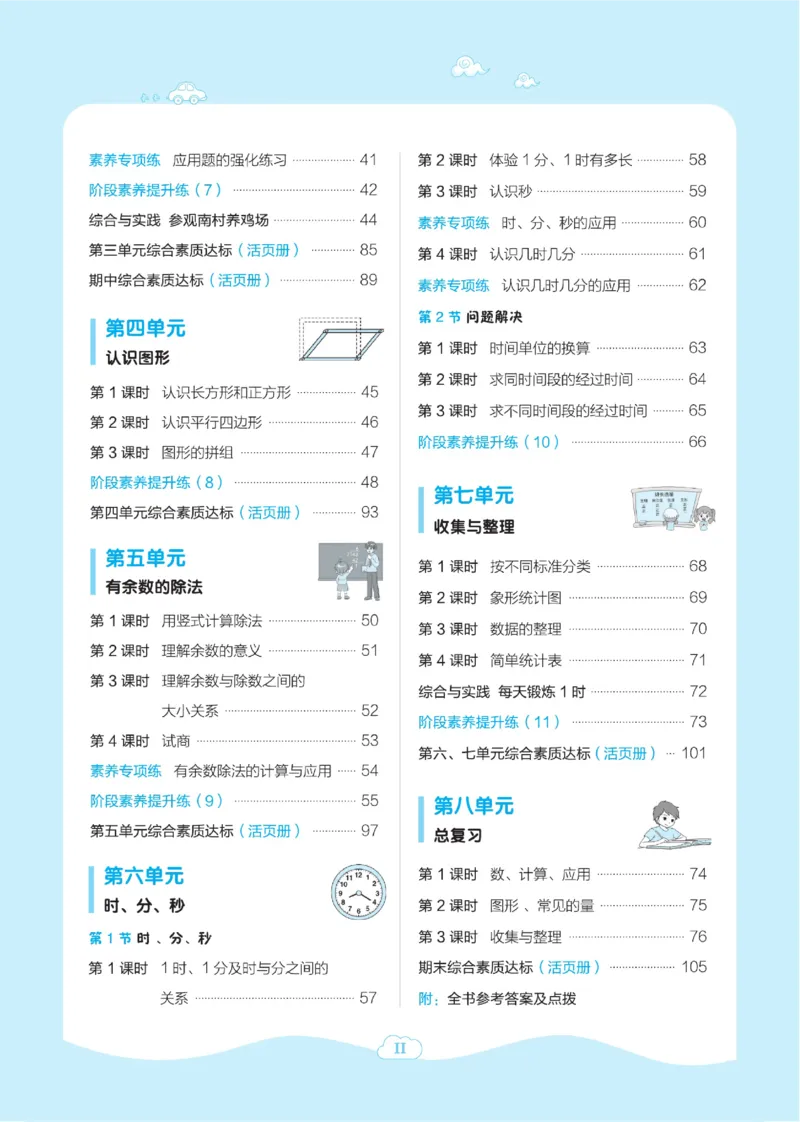 素养专项练 应用题的强化练习 41

阶段素养提升练（7） 42

综合与实践 参观南村养鸡场 44

第三单元综合素质达标（活页册） 85

期中综合素质达标（活页册） 89

第四单元
认识图形

第1课时 认识长方形和正方形 45

第2课时 认识平行四边形 46

第3课时 图形的拼组 47

阶段素养提升练（8） 48

第四单元综合素质达标（活页册） 93

第五单元
有余数的除法

第1课时 用竖式计算除法 50

第2课时 理解余数的意义 51

第3课时 理解余数与除数之间的大小关系 52

第4课时 试商 53

素养专项练 有余数除法的计算与应用 54

阶段素养提升练（9） 55

第五单元综合素质达标（活页册） 97

第六单元
时、分、秒

第1节 时、分、秒

第1课时 1时、1分及时与分之间的关系 57

第2课时 体验1分、1时有多长 58

第3课时 认识秒 59

素养专项练 时、分、秒的应用 60

第4课时 认识几时几分 61

素养专项练 认识几时几分的应用 62

第2节 问题解决

第1课时 时间单位的换算 63

第2课时 求同时间段的经过时间 64

第3课时 求不同时间段的经过时间 65

阶段素养提升练（10） 66

第七单元
收集与整理

第1课时 按不同标准分类 68

第2课时 象形统计图 69

第3课时 数据的整理 70

第4课时 简单统计表 71

综合与实践 每天锻炼1时 72

阶段素养提升练（11） 73

第六、七单元综合素质达标（活页册） 101

第八单元
总复习

第1课时 数、计算、应用 74

第2课时 图形、常见的量 75

第3课时 收集与整理 76

期末综合素质达标（活页册） 105

附：全书参考答案及点拨

II